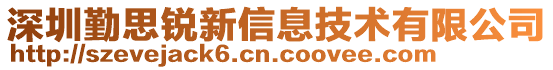 深圳勤思锐新信息技术有限公司
http://szevejack6.cn.coovee.com